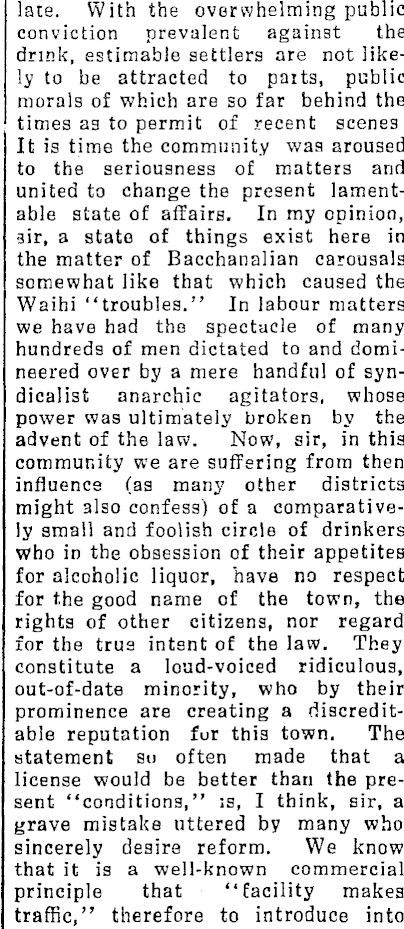 late. With the overwhelming public conviction prevalent against the drink, estimable settlers are not likely to be attracted to parts, public morals of which are so far behind the times as to permit of recent scenes It is time the community was aroused to the seriousness of matters and united to change the present lamentable state of affairs. In my opinion, sir, a state of things exist here in the matter of Bacchanalian carousals somewhat like that which caused the Waihi "troubles." In labour matters we have had the spectacle of many hundreds of men dictated to and domineered over by a mere handful of syndicalist anarchic agitators, whose power was ultimately broken by the advent of the law. Now, sir, in this community we are suffering from then influence (as many other districts might also confess) of a comparatively small and foolish circle of drinkers who in the obsession of their appetites for alcoholic liquor, have no respect for the good name of the town, the rights of other citizens, nor regard for the true intent of the law. They constitute a loud-voiced ridiculous, out-of-date minority, who by their prominence are creating a discreditable reputation for this town. The statement so often made that a license would be better than the present "conditions," is, I think, sir, a grave mistake uttered by many who sincerely desire reform. We know that it is a well-known commercial principle that "facility makes traffic," therefore to introduce into